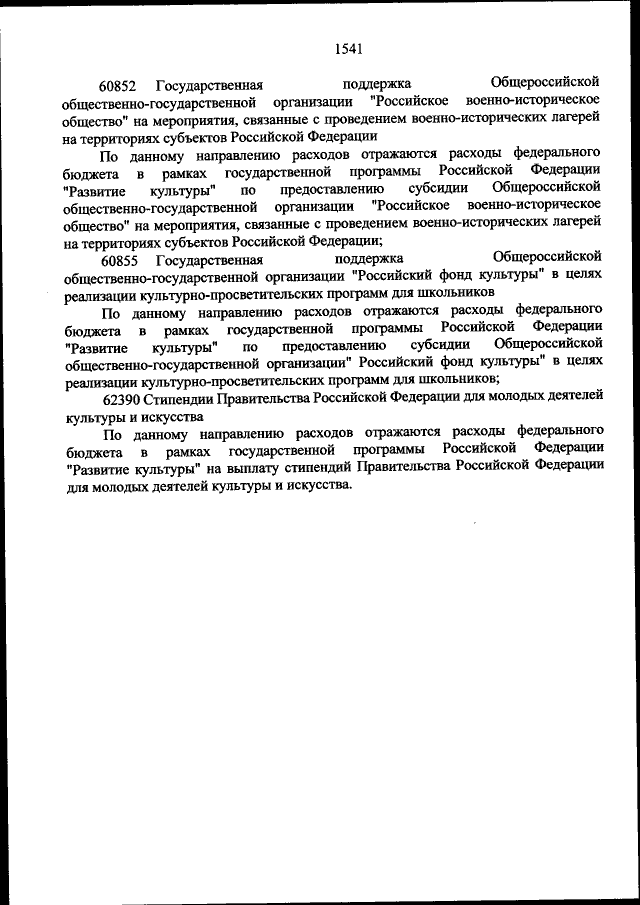 1541

60852 Государственная поддержка Общероссийской общественно-государственной организации "Российское военно-историческое общество" на мероприятия, связанные с проведением военно-исторических лагерей на территориях субъектов Российской Федерации

По данному направлению расходов отражаются расходы федерального бюджета в рамках государственной программы Российской Федерации "Развитие культуры" по предоставлению субсидии Общероссийской общественно-государственной организации "Российское военно-историческое общество" на мероприятия, связанные с проведением военно-исторических лагерей на территориях субъектов Российской Федерации;

60855 Государственная поддержка Общероссийской общественно-государственной организации "Российский фонд культуры" в целях реализации культурно-просветительских программ для школьников

По данному направлению расходов отражаются расходы федерального бюджета в рамках государственной программы Российской Федерации "Развитие культуры" по предоставлению субсидии Общероссийской общественно-государственной организации" Российский фонд культуры" в целях реализации культурно-просветительских программ для школьников;

62390 Стипендии Правительства Российской Федерации для молодых деятелей культуры и искусства

По данному направлению расходов отражаются расходы федерального бюджета в рамках государственной программы Российской Федерации "Развитие культуры" на выплату стипендий Правительства Российской Федерации для молодых деятелей культуры и искусства.